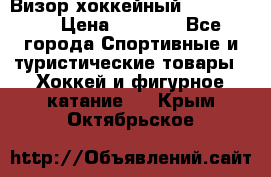 Визор хоккейный Цена Все города Спортивные и туристические товары Хоккей и фигурное катание Крым Октябрьское

http://Объявлений.сайт